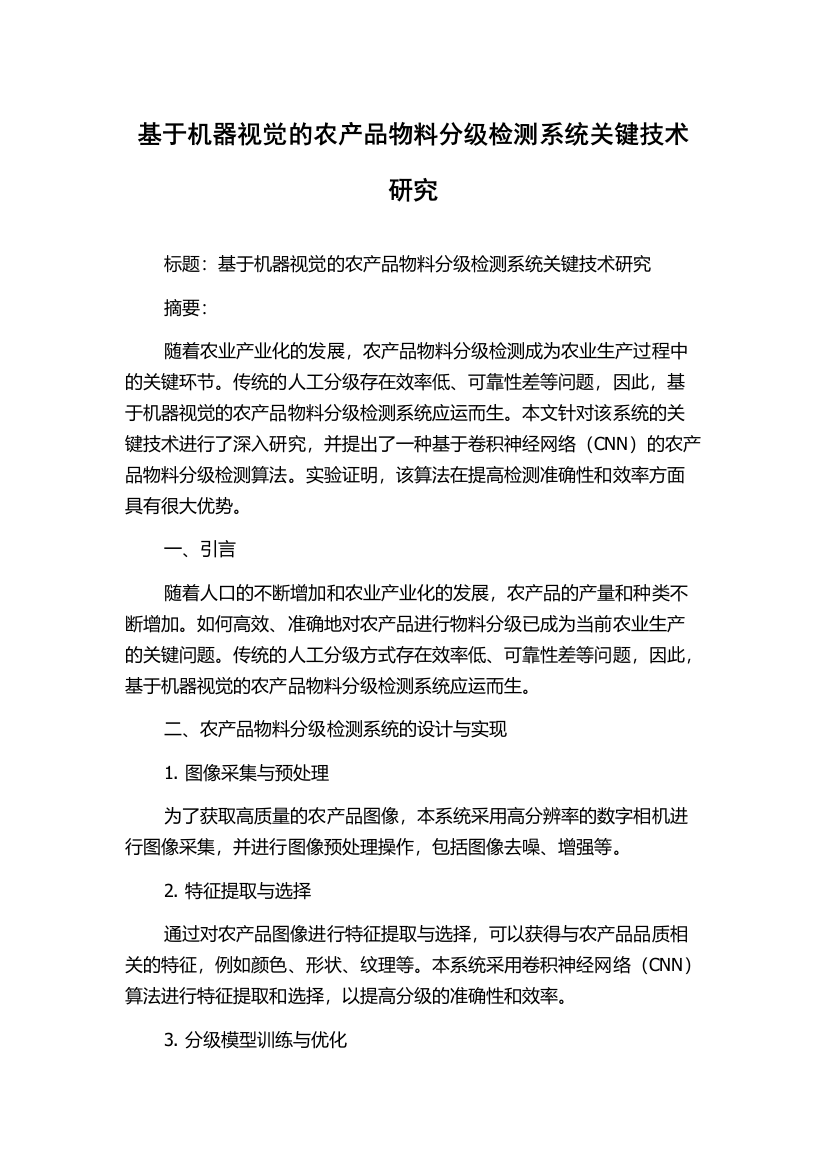 基于机器视觉的农产品物料分级检测系统关键技术研究

标题：基于机器视觉的农产品物料分级检测系统关键技术研究

摘要：

随着农业产业化的发展，农产品物料分级检测成为农业生产过程中的关键环节。传统的人工分级存在效率低、可靠性差等问题，因此，基于机器视觉的农产品物料分级检测系统应运而生。本文针对该系统的关键技术进行了深入研究，并提出了一种基于卷积神经网络（CNN）的农产品物料分级检测算法。实验证明，该算法在提高检测准确性和效率方面具有很大优势。

一、引言

随着人口的不断增加和农业产业化的发展，农产品的产量和种类不断增加。如何高效、准确地对农产品进行物料分级已成为当前农业生产的关键问题。传统的人工分级方式存在效率低、可靠性差等问题，因此，基于机器视觉的农产品物料分级检测系统应运而生。

二、农产品物料分级检测系统的设计与实现

1. 图像采集与预处理

为了获取高质量的农产品图像，本系统采用高分辨率的数字相机进行图像采集，并进行图像预处理操作，包括图像去噪、增强等。

2. 特征提取与选择

通过对农产品图像进行特征提取与选择，可以获得与农产品品质相关的特征，例如颜色、形状、纹理等。本系统采用卷积神经网络（CNN）算法进行特征提取和选择，以提高分级的准确性和效率。

3. 分级模型训练与优化